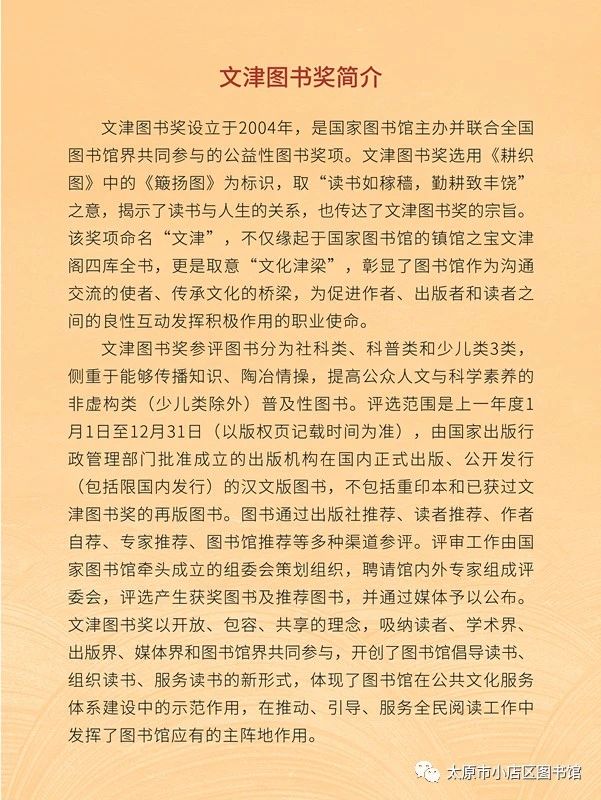 文津图书奖简介

文津图书奖设立于2004年，是国家图书馆主办并联合全国图书馆界共同参与的公益性图书奖项。文津图书奖选用《耕织图》中的《簸扬图》为标识，取“读书如稼穑，勤耕致丰饶”之意，揭示了读书与人生的关系，也传达了文津图书奖的宗旨。该奖项命名“文津”，不仅缘起于国家图书馆的镇馆之宝文津阁四库全书，更是取意“文化津梁”，彰显了图书馆作为沟通交流的使者、传承文化的桥梁，为促进作者、出版者和读者之间的良性互动发挥积极作用的职业使命。

文津图书奖参评图书分为社科类、科普类和少儿类3类，侧重于能够传播知识、陶冶情操，提高公众人文与科学素养的非虚构类（少儿类除外）普及性图书。评选范围是上一年度1月1日至12月31日（以版权页记载时间为准），由国家出版行政管理部门批准成立的出版机构在国内正式出版、公开发行（包括限国内发行）的汉文版图书，不包括重印本和已获过文津图书奖的再版图书。图书通过出版社推荐、读者推荐、作者自荐、专家推荐、图书馆推荐等多种渠道参评。评审工作由国家图书馆牵头成立的组委会策划组织，聘请馆内外专家组成评委会，评选产生获奖图书及推荐图书，并通过媒体予以公布。文津图书奖以开放、包容、共享的理念，吸纳读者、学术界、出版界、媒体界和图书馆界共同参与，开创了图书馆倡导读书、组织读书、服务读书的新形式，体现了图书馆在公共文化服务体系建设中的示范作用，在推动、引导、服务全民阅读工作中发挥了图书馆应有的主阵地作用。

太原市小店区图书馆